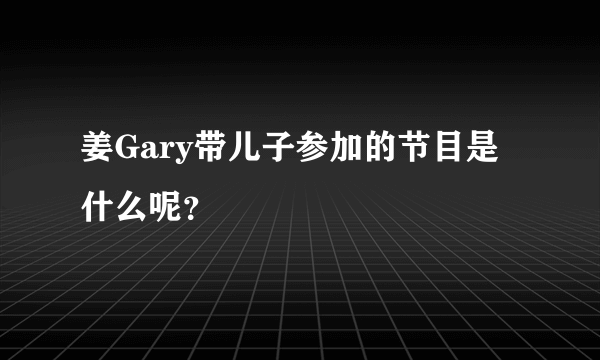 姜Gary带儿子参加的节目是什么呢?